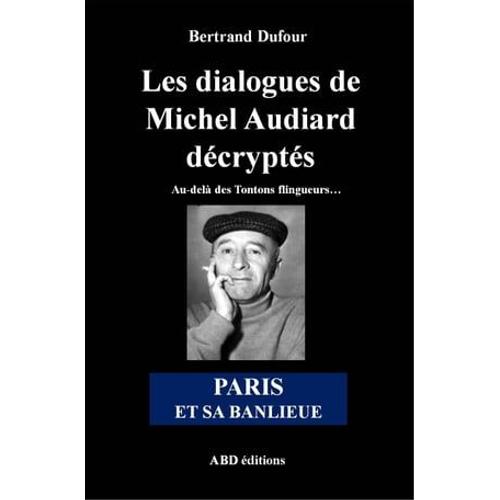 Bertrand Dufour

Les dialogues de Michel Audiard décryptés

Au-delà des Tontons flingueurs…

PARIS
ET SA BANLIEUE

ABD éditions